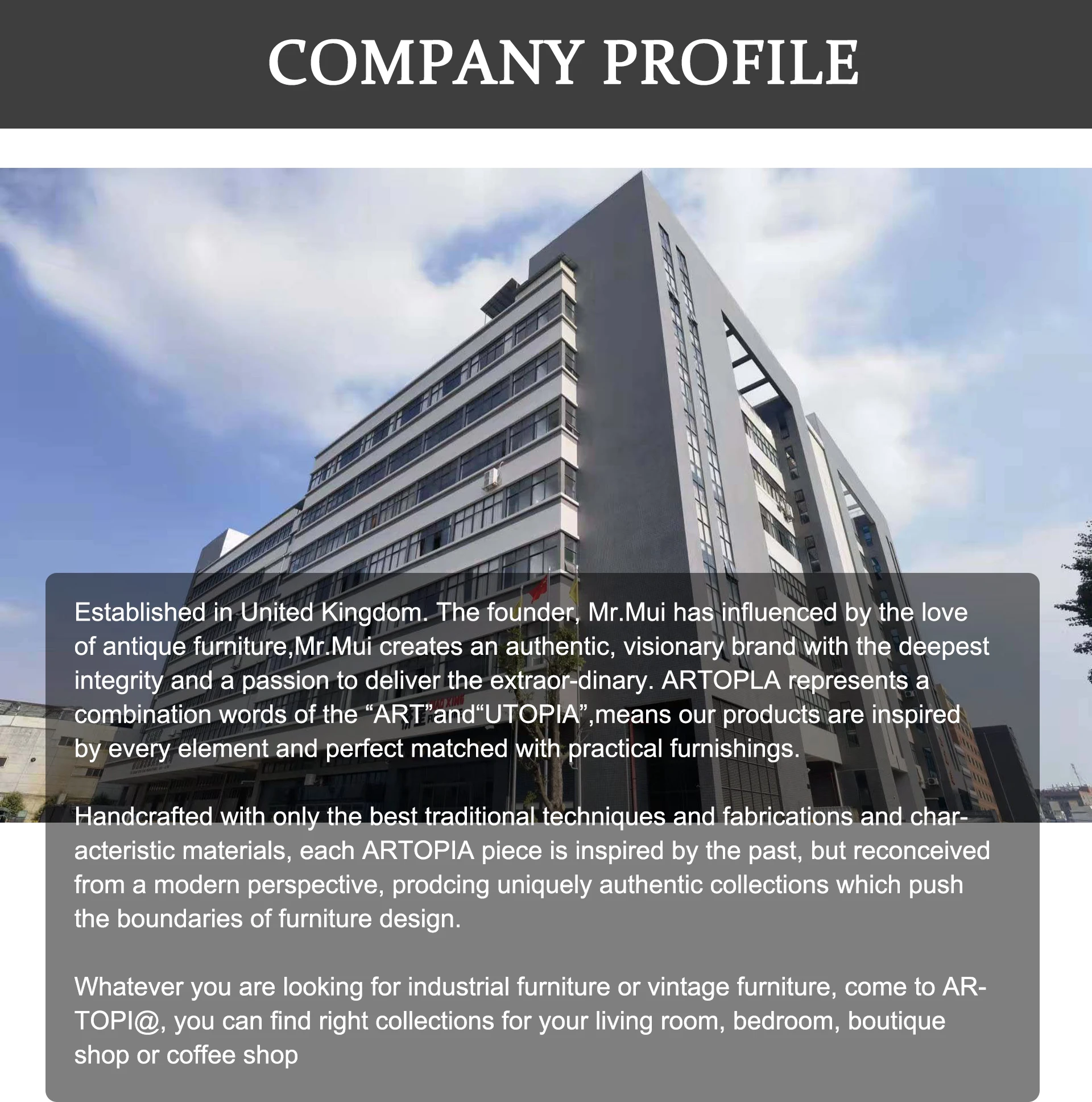 COMPANY PROFILE

Established in United Kingdom. The founder, Mr.Mui has influenced by the love of antique furniture,Mr.Mui creates an authentic, visionary brand with the deepest integrity and a passion to deliver the extraor-dinary. ARTOPLA represents a combination words of the “ART”and“UTOPIA”,means our products are inspired by every element and perfect matched with practical furnishings.

Handcrafted with only the best traditional techniques and fabrications and characteristic materials, each ARTOPIA piece is inspired by the past, but reconceived from a modern perspective, prodcing uniquely authentic collections which push the boundaries of furniture design.

Whatever you are looking for industrial furniture or vintage furniture, come to ARTOPI@, you can find right collections for your living room, bedroom, boutique shop or coffee shop